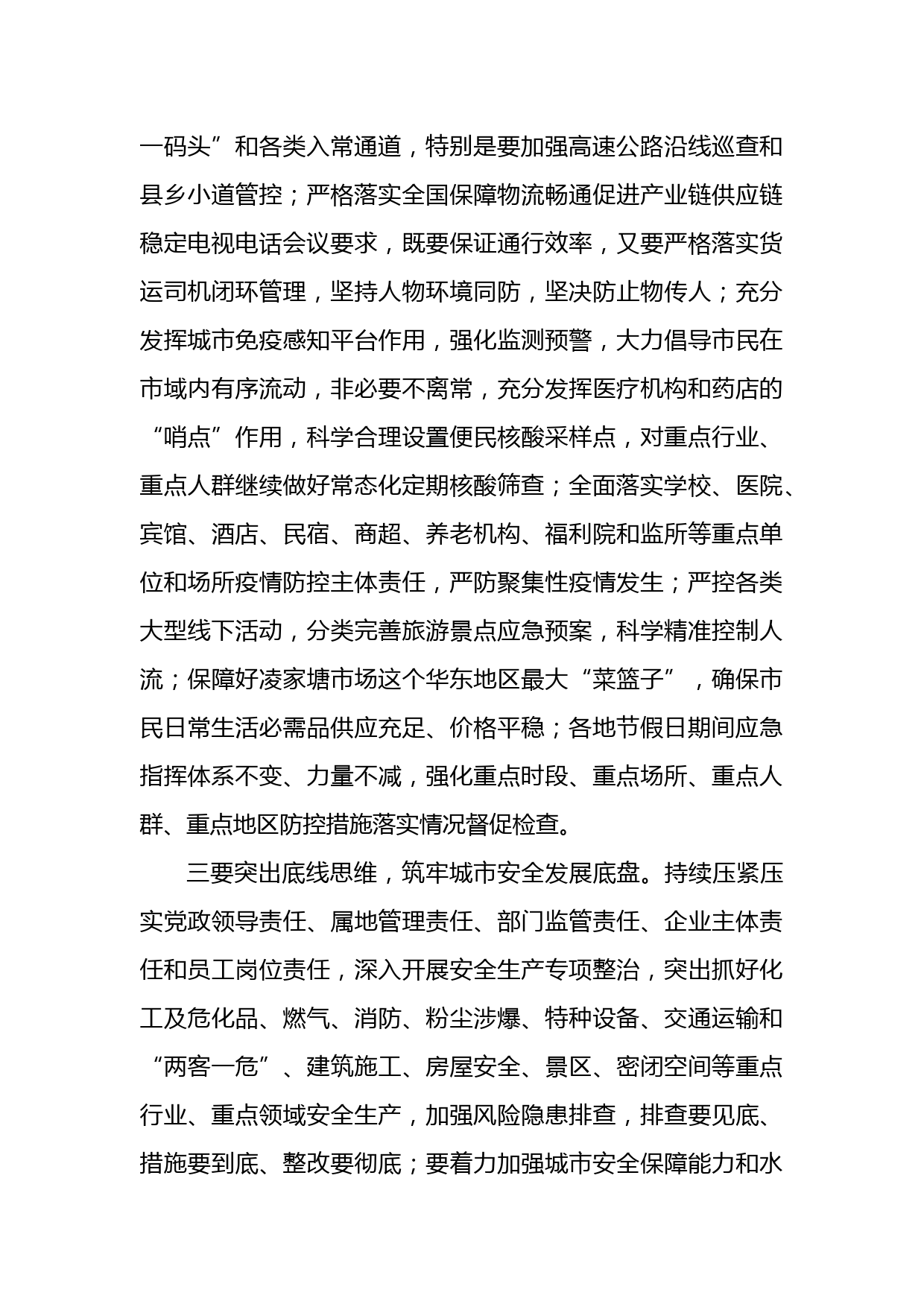 一码头”和各类入常通道，特别是要加强高速公路沿线巡查和县乡小道管控；严格落实全国保障物流畅通促进产业链供应链稳定电视电话会议要求，既要保证通行效率，又要严格落实货运司机闭环管理，坚持人物环境同防，坚决防止物传人；充分发挥城市免疫感知平台作用，强化监测预警，大力倡导市民在市域内有序流动，非必要不离常，充分发挥医疗机构和药店的“哨点”作用，科学合理设置便民核酸采样点，对重点行业、重点人群继续做好常态化定期核酸筛查；全面落实学校、医院、宾馆、酒店、民宿、商超、养老机构、福利院和监所等重点单位和场所疫情防控主体责任，严防聚集性疫情发生；严控各类大型线下活动，分类完善旅游景点应急预案，科学精准控制人流；保障好凌家塘市场这个华东地区最大“菜篮子”，确保市民日常生活必需品供应充足、价格平稳；各地节假日期间应急指挥体系不变、力量不减，强化重点时段、重点场所、重点人群、重点地区防控措施落实情况督促检查。

三要突出底线思维，筑牢城市安全发展底盘。持续压紧压实党政领导责任、属地管理责任、部门监管责任、企业主体责任和员工岗位责任，深入开展安全生产专项整治，突出抓好化工及危化品、燃气、消防、粉尘涉爆、特种设备、交通运输和“两客一危”、建筑施工、房屋安全、景区、密闭空间等重点行业、重点领域安全生产，加强风险隐患排查，排查要见底、措施要到底、整改要彻底；要着力加强城市安全保障能力和水